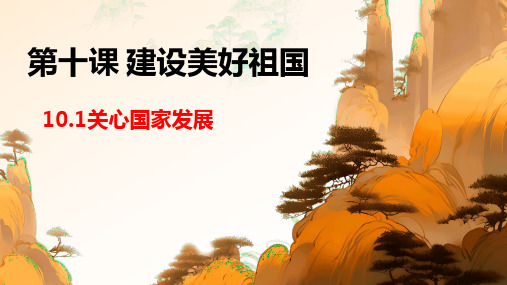 第十课 建设美好祖国

10.1关心国家发展